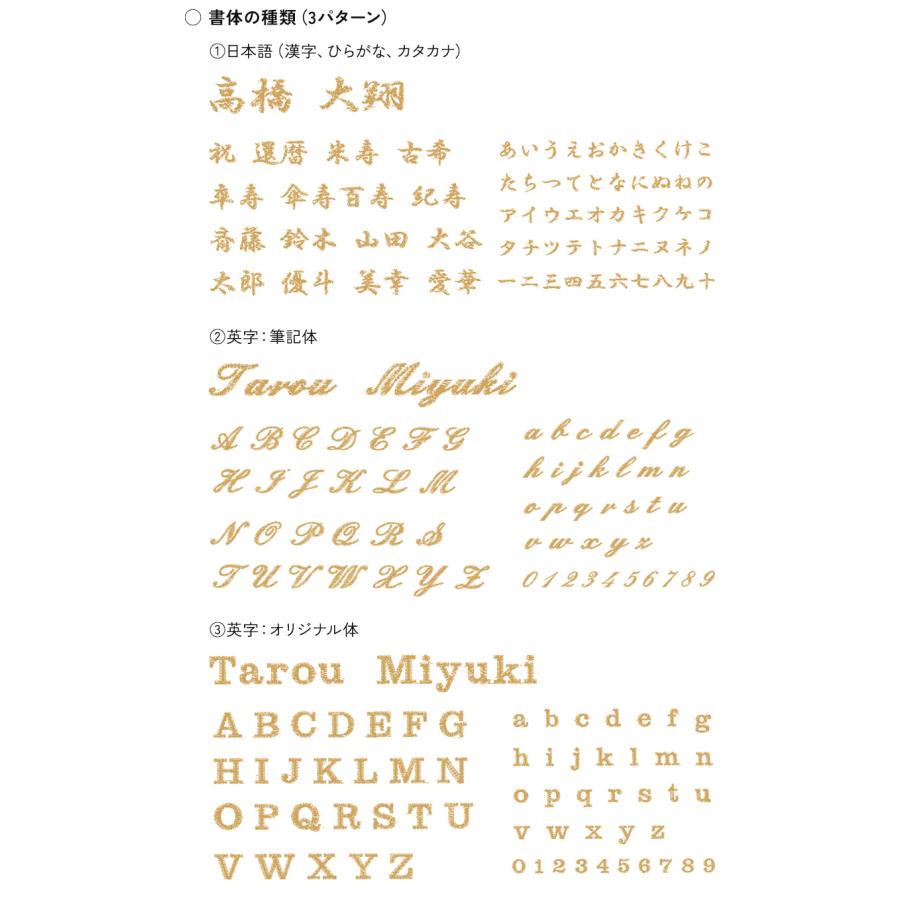 ○ 書体の種類(3パターン)

①日本語(漢字、ひらがな、カタカナ)

高橋 大翔

祝 還暦 米寿 古希
卒寿 傘寿百寿 紀寿
斎藤 鈴木 山田 大谷
太郎 優斗 美幸 愛華

あいうえおかきくけこ
たちつてとなにぬねの
アイウエオカキクケコ
タチツテトナニヌネノ
一二三四五六七八九十

②英字:筆記体

Tarou Miyuki

A B C D E F G
H I J K L M
N O P Q R S
T U V W X Y Z

a b c d e f g
h i j k l m n
o p q r s t u
v w x y z
0 1 2 3 4 5 6 7 8 9

③英字:オリジナル体

Tarou Miyuki

A B C D E F G
H I J K L M N
O P Q R S T U
V W X Y Z

a b c d e f g
h i j k l m n
o p q r s t u
v w x y z
0 1 2 3 4 5 6 7 8 9